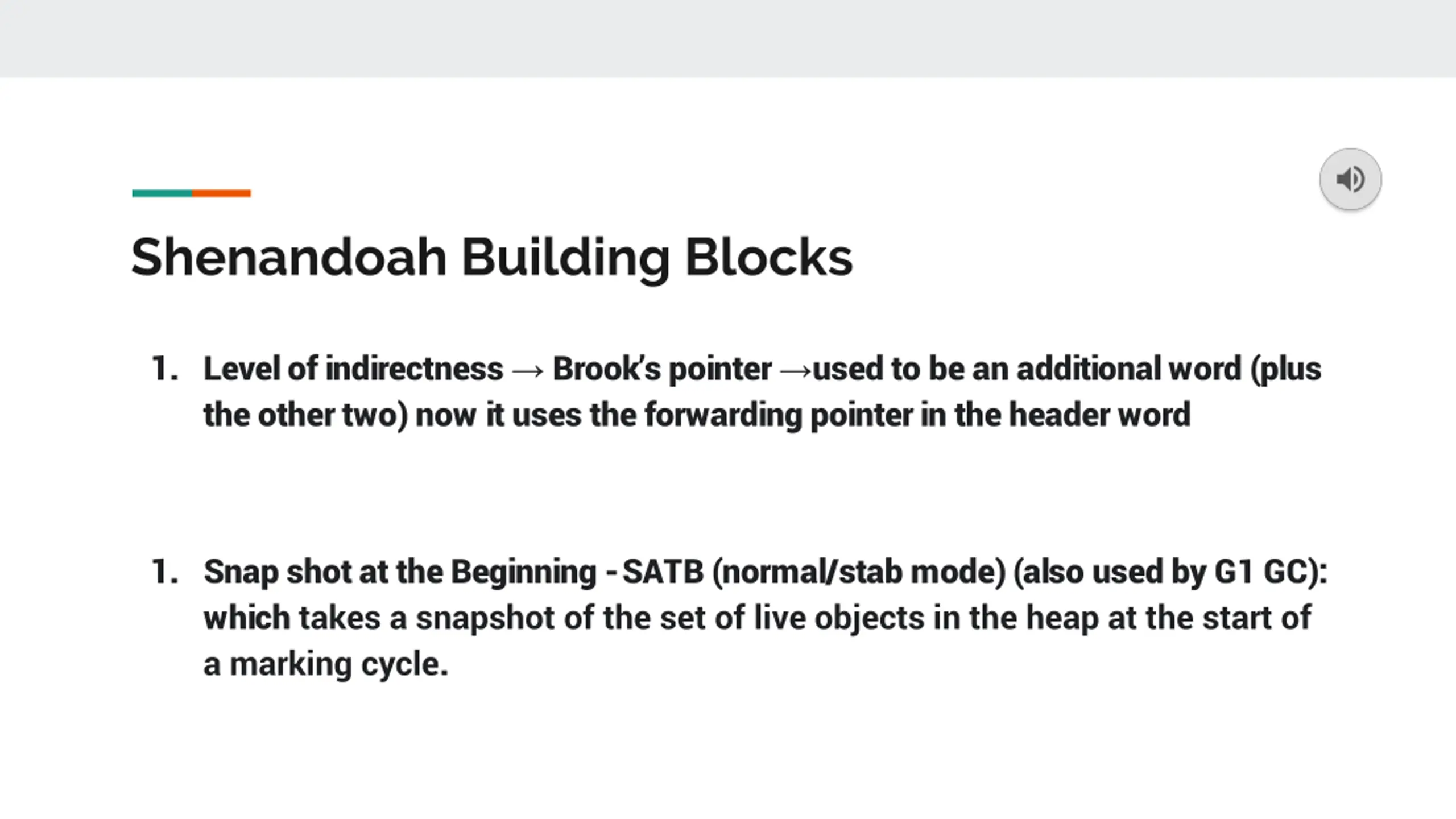 Shenandoah Building Blocks

1. Level of indirectness → Brook's pointer →used to be an additional word (plus the other two) now it uses the forwarding pointer in the header word

1. Snap shot at the Beginning - SATB (normal/stab mode) (also used by G1 GC): which takes a snapshot of the set of live objects in the heap at the start of a marking cycle.